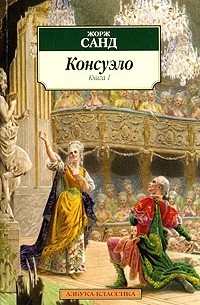 ЖОРЖ
САНД

Консуэло

Книга 1

АЗБУКА-КЛАССИКА